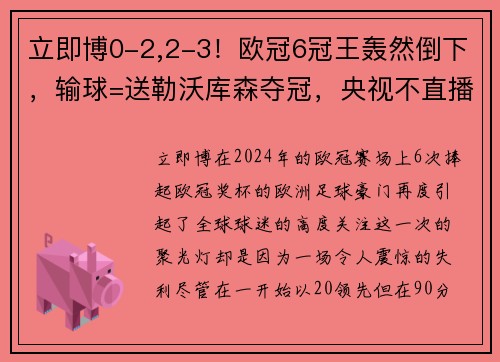 立即博0-2,2-3！欧冠6冠王轰然倒下，输球=送勒沃库森夺冠，央视不直播

立即博在2024年的欧冠赛场上6次捧起欧冠奖杯的欧洲足球豪门再度引起了全球球迷的高度关注这一次的聚光灯却是因为一场令人震惊的失利尽管在一开始以20领先但在90分